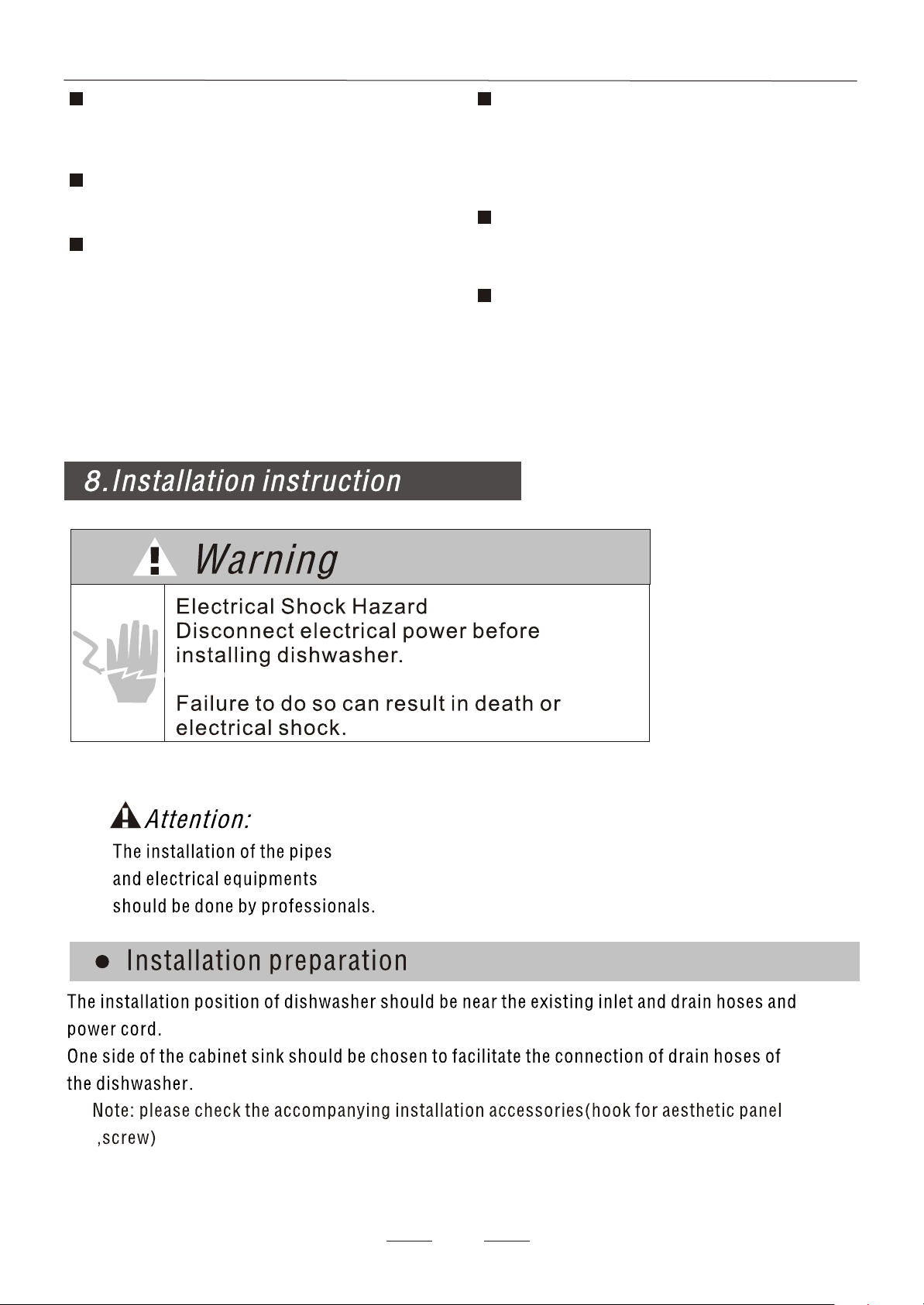 8.Installation instruction

Warning

Electrical Shock Hazard
Disconnect electrical power before installing dishwasher.

Failure to do so can result in death or electrical shock.

Attention:
The installation of the pipes and electrical equipments should be done by professionals.

• Installation preparation

The installation position of dishwasher should be near the existing inlet and drain hoses and power cord.
One side of the cabinet sink should be chosen to facilitate the connection of drain hoses of the dishwasher.

Note: please check the accompanying installation accessories(hook for aesthetic panel ,screw)